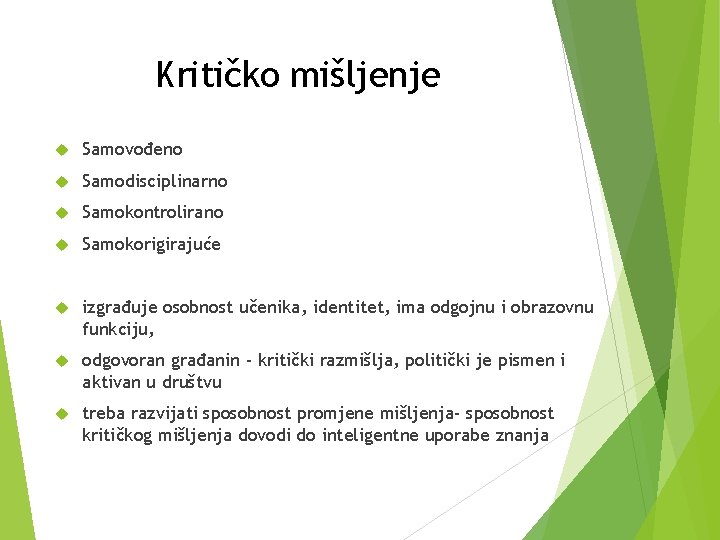 Kritičko mišljenje

Samovođeno

Samodisciplinarno

Samokontrolirano

Samokorigirajuće

izgrađuje osobnost učenika, identitet, ima odgojnu i obrazovnu funkciju,

odgovoran građanin - kritički razmišlja, politički je pismen i aktivan u društvu

treba razvijati sposobnost promjene mišljenja- sposobnost kritičkog mišljenja dovodi do inteligentne uporabe znanja